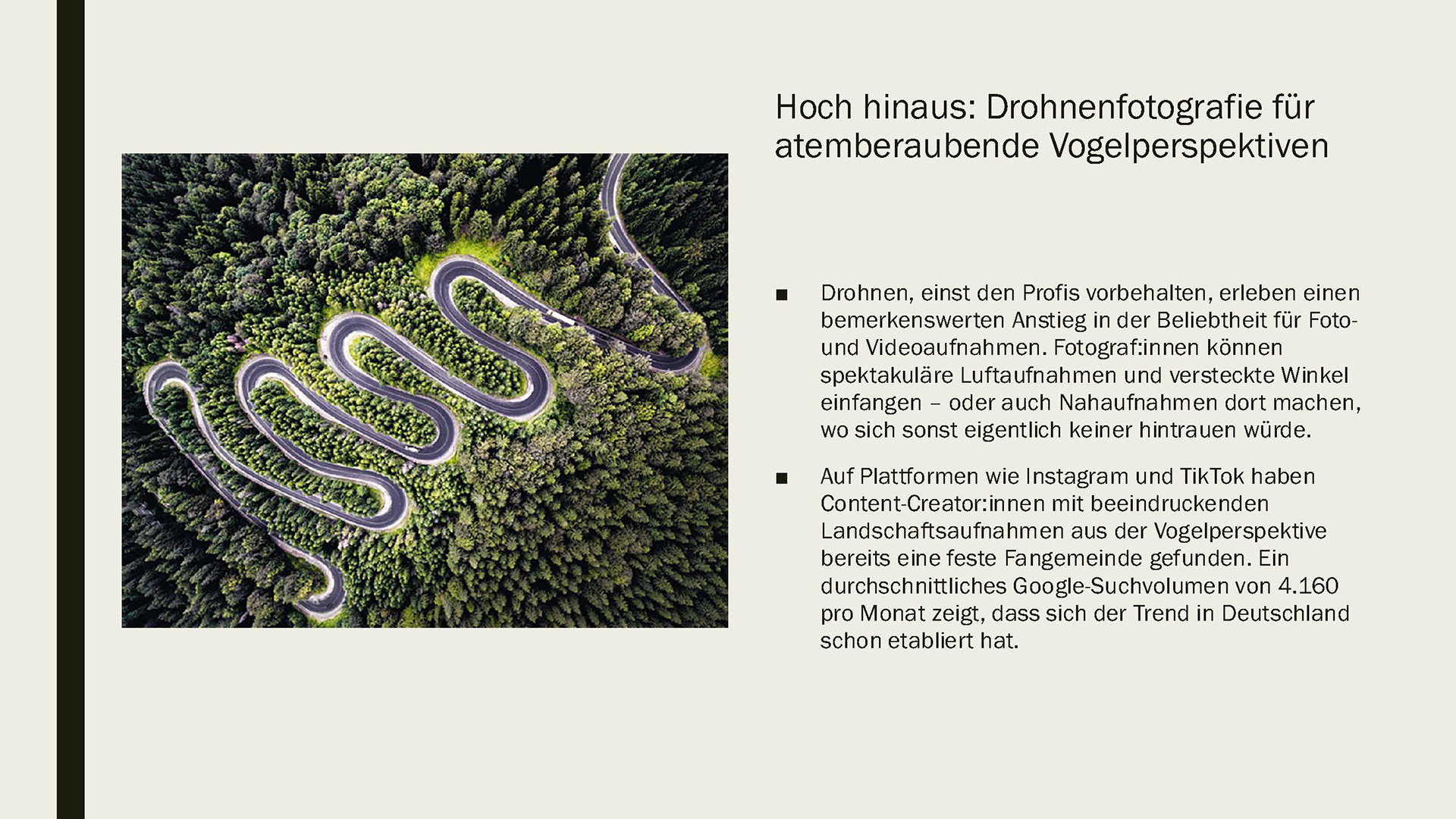 Hoch hinaus: Drohnenfotografie für atemberaubende Vogelperspektiven

■ Drohnen, einst den Profis vorbehalten, erleben einen bemerkenswerten Anstieg in der Beliebtheit für Foto- und Videoaufnahmen. Fotograf:innen können spektakuläre Luftaufnahmen und versteckte Winkel einfangen – oder auch Nahaufnahmen dort machen, wo sich sonst eigentlich keiner hintrauen würde.

■ Auf Plattformen wie Instagram und TikTok haben Content-Creator:innen mit beeindruckenden Landschaftsaufnahmen aus der Vogelperspektive bereits eine feste Fangemeinde gefunden. Ein durchschnittliches Google-Suchvolumen von 4.160 pro Monat zeigt, dass sich der Trend in Deutschland schon etabliert hat.